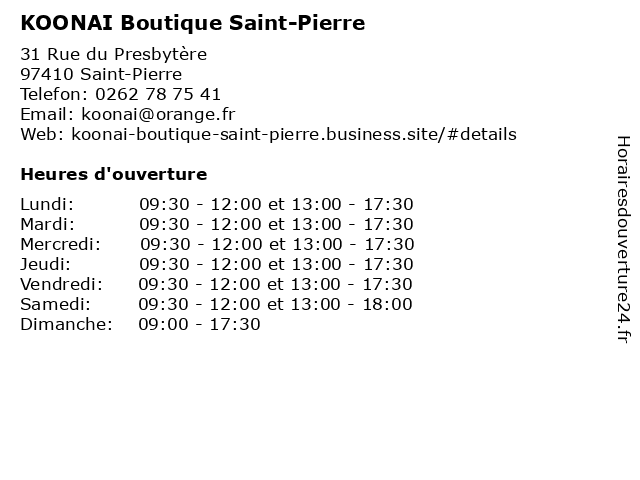 KOONAI Boutique Saint-Pierre

31 Rue du Presbytère
97410 Saint-Pierre
Telefon: 0262 78 75 41
Email: koonai@orange.fr
Web: koonai-boutique-saint-pierre.business.site/#details

Heures d'ouverture

Lundi: 09:30 - 12:00 et 13:00 - 17:30
Mardi: 09:30 - 12:00 et 13:00 - 17:30
Mercredi: 09:30 - 12:00 et 13:00 - 17:30
Jeudi: 09:30 - 12:00 et 13:00 - 17:30
Vendredi: 09:30 - 12:00 et 13:00 - 17:30
Samedi: 09:30 - 12:00 et 13:00 - 18:00
Dimanche: 09:00 - 17:30

Horairesdouverture24.fr